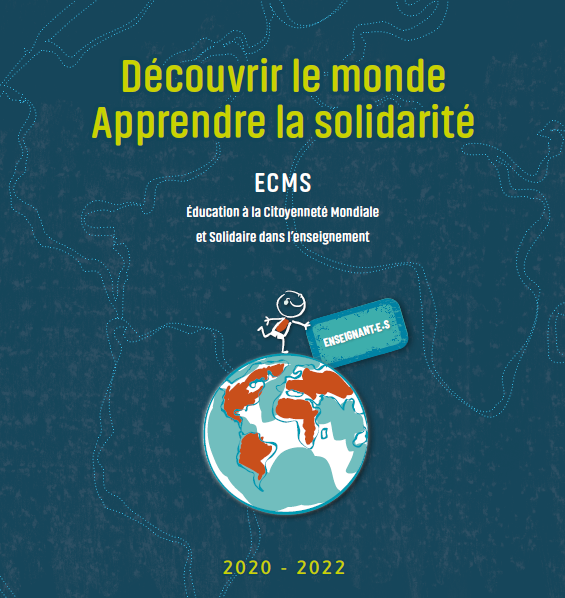 Découvrir le monde
Apprendre la solidarité

ECMS

Éducation à la Citoyenneté Mondiale et Solidaire dans l'enseignement

ENSEIGNANT·E·S

2020 - 2022